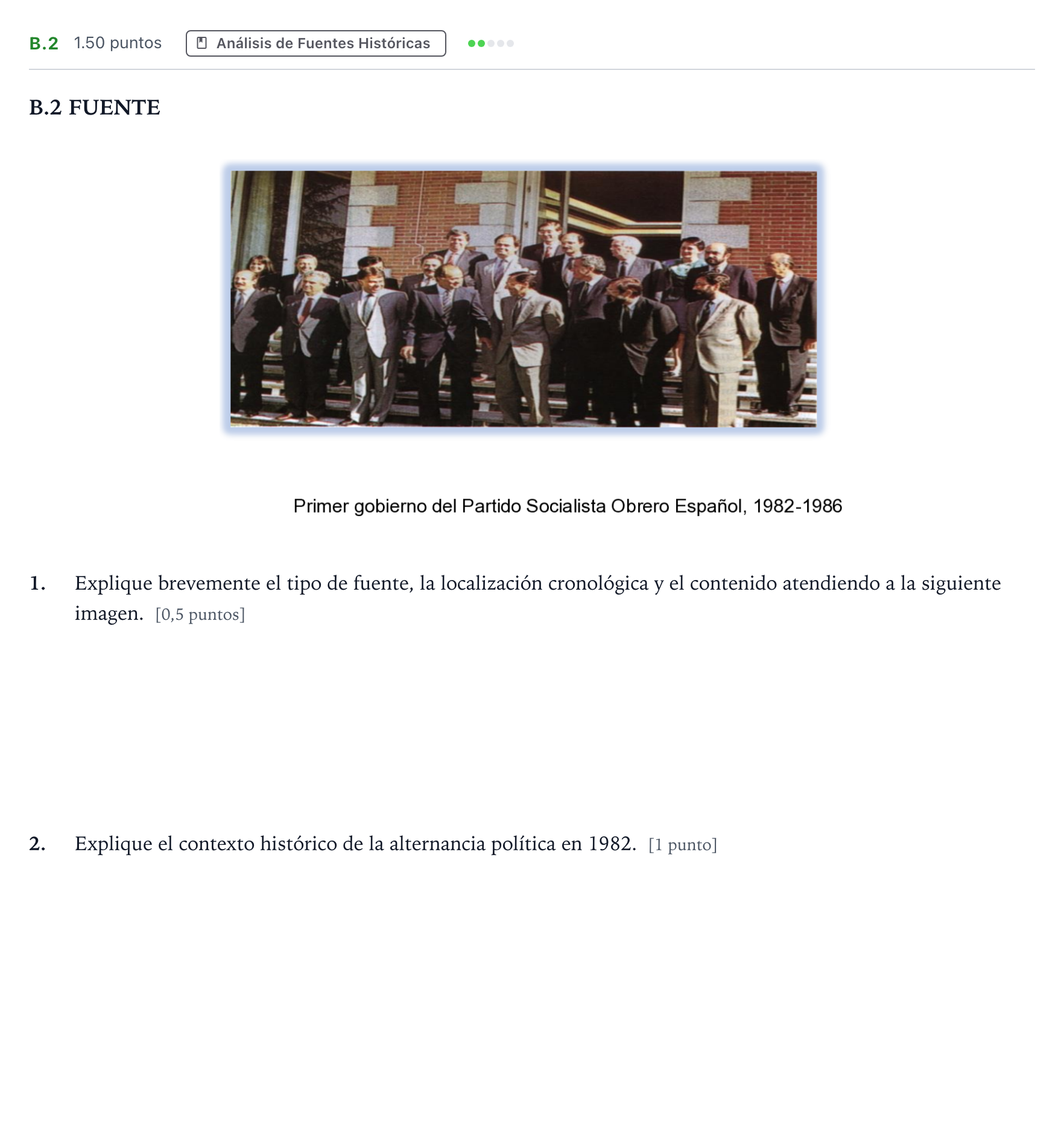 B.2 1.50 puntos Análisis de Fuentes Históricas

B.2 FUENTE

Primer gobierno del Partido Socialista Obrero Español, 1982-1986

1. Explique brevemente el tipo de fuente, la localización cronológica y el contenido atendiendo a la siguiente imagen. [0,5 puntos]

2. Explique el contexto histórico de la alternancia política en 1982. [1 punto]